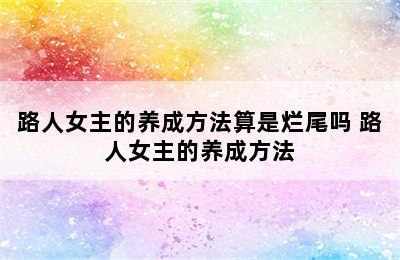 路人女主的养成方法算是烂尾吗 路人女主的养成方法